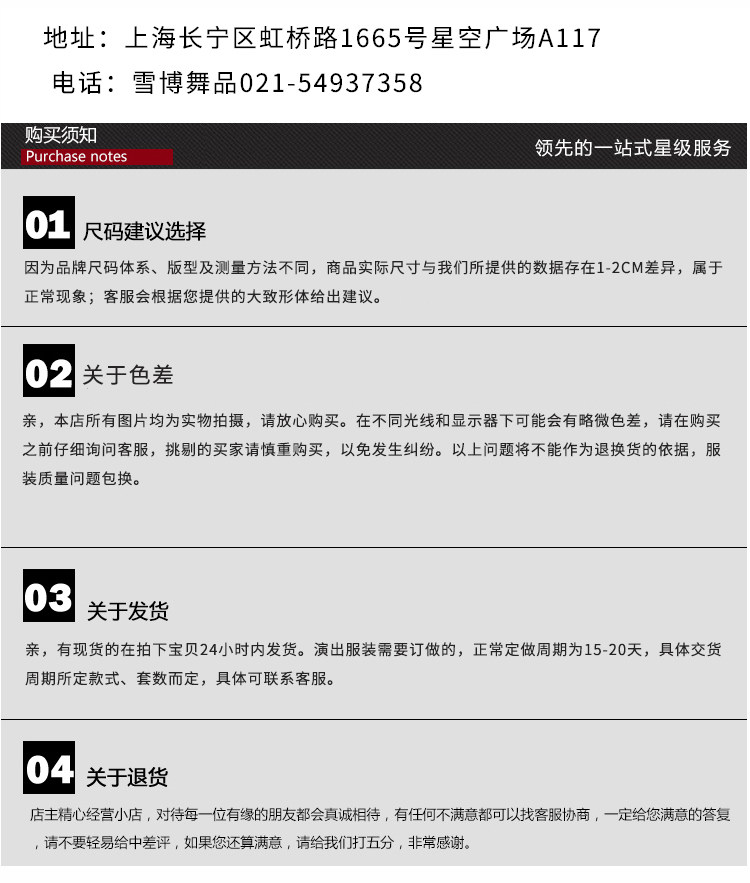 地址：上海长宁区虹桥路1665号星空广场A117
电话：雪博舞品021-54937358

购买须知
Purchase notes
领先的一站式星级服务

01
尺码建议选择

因为品牌尺码体系、版型及测量方法不同，商品实际尺寸与我们所提供的数据存在1-2CM差异，属于正常现象；客服会根据您提供的大致形体给出建议。

02
关于色差

亲，本店所有图片均为实物拍摄，请放心购买。在不同光线和显示器下可能会有略微色差，请在购买之前仔细询问客服，挑剔的买家请慎重购买，以免发生纠纷。以上问题将不能作为退换货的依据，服装质量问题包换。

03
关于发货

亲，有现货的在拍下宝贝24小时内发货。演出服装需要订做的，正常定做周期为15-20天，具体交货周期所定款式、套数而定，具体可联系客服。

04
关于退货

店主精心经营小店，对待每一位有缘的朋友都会真诚相待，有任何不满意都可以找客服协商，一定给您满意的答复，请不要轻易给中差评，如果您还算满意，请给我们打五分，非常感谢。